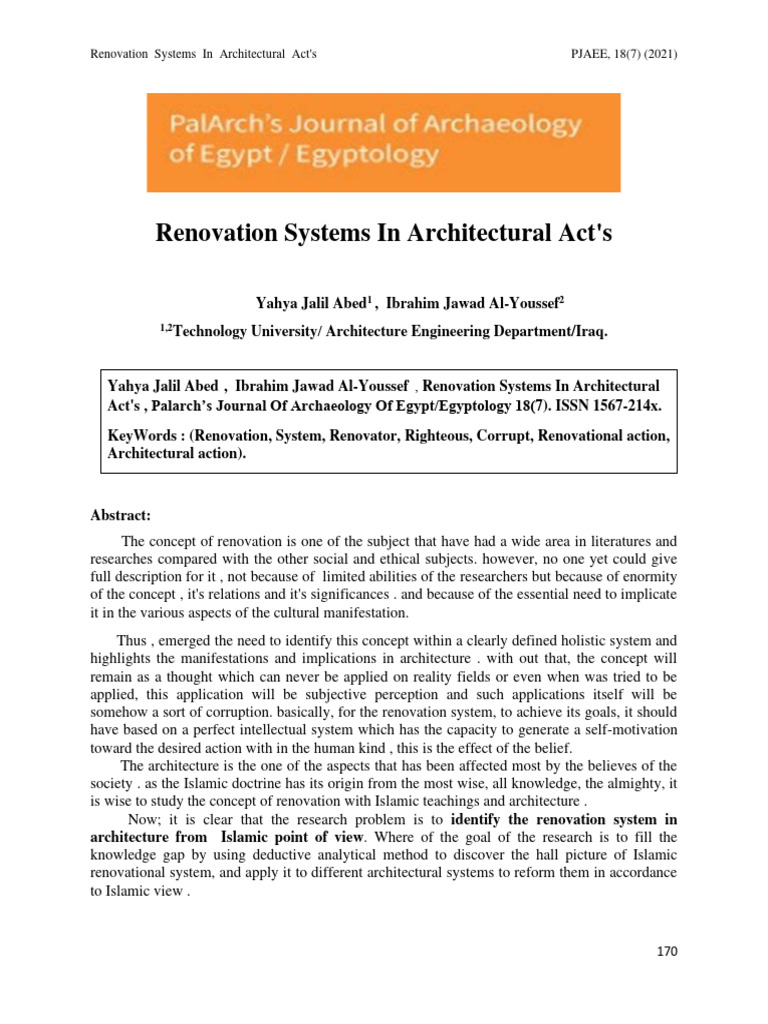 Renovation Systems In Architectural Act's

PJAEE, 18(7) (2021)

PalArch's Journal of Archaeology of Egypt / Egyptology

Renovation Systems In Architectural Act's

Yahya Jalil Abed$^1$ , Ibrahim Jawad Al-Youssef$^2$

$^{1,2}$Technology University/ Architecture Engineering Department/Iraq.

Yahya Jalil Abed , Ibrahim Jawad Al-Youssef , Renovation Systems In Architectural Act's , Palarch's Journal Of Archaeology Of Egypt/Egyptology 18(7). ISSN 1567-214x.

KeyWords : (Renovation, System, Renovator, Righteous, Corrupt, Renovational action, Architectural action).

Abstract:

The concept of renovation is one of the subject that have had a wide area in literatures and researches compared with the other social and ethical subjects. however, no one yet could give full description for it , not because of limited abilities of the researchers but because of enormity of the concept , it's relations and it's significances . and because of the essential need to implicate it in the various aspects of the cultural manifestation.

Thus , emerged the need to identify this concept within a clearly defined holistic system and highlights the manifestations and implications in architecture . with out that, the concept will remain as a thought which can never be applied on reality fields or even when was tried to be applied, this application will be subjective perception and such applications itself will be somehow a sort of corruption. basically, for the renovation system, to achieve its goals, it should have based on a perfect intellectual system which has the capacity to generate a self-motivation toward the desired action with in the human kind , this is the effect of the belief.

The architecture is the one of the aspects that has been affected most by the believes of the society . as the Islamic doctrine has its origin from the most wise, all knowledge, the almighty, it is wise to study the concept of renovation with Islamic teachings and architecture .

Now; it is clear that the research problem is to identify the renovation system in architecture from Islamic point of view. Where of the goal of the research is to fill the knowledge gap by using deductive analytical method to discover the hall picture of Islamic renovational system, and apply it to different architectural systems to reform them in accordance to Islamic view .

170